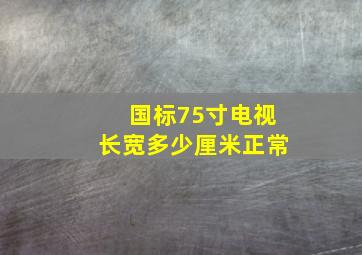 国标75寸电视
长宽多少厘米正常